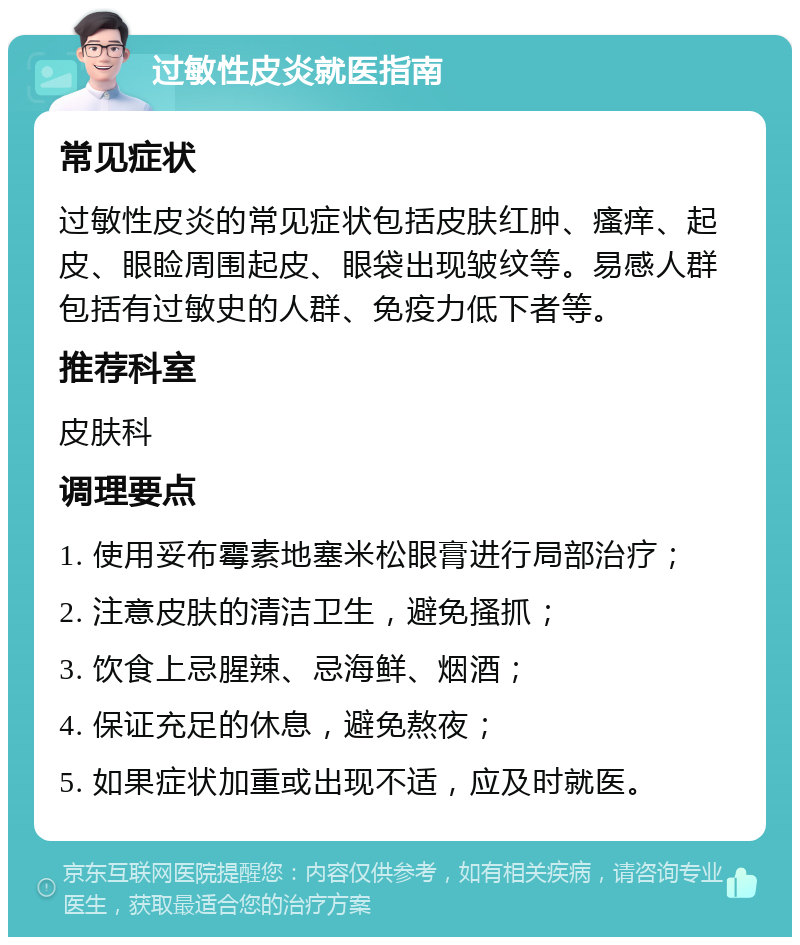 过敏性皮炎就医指南

常见症状

过敏性皮炎的常见症状包括皮肤红肿、瘙痒、起皮、眼睑周围起皮、眼袋出现皱纹等。易感人群包括有过敏史的人群、免疫力低下者等。

推荐科室

皮肤科

调理要点

1. 使用妥布霉素地塞米松眼膏进行局部治疗；

2. 注意皮肤的清洁卫生，避免搔抓；

3. 饮食上忌腥辣、忌海鲜、烟酒；

4. 保证充足的休息，避免熬夜；

5. 如果症状加重或出现不适，应及时就医。

京东互联网医院提醒您：内容仅供参考，如有相关疾病，请咨询专业医生，获取最适合您的治疗方案